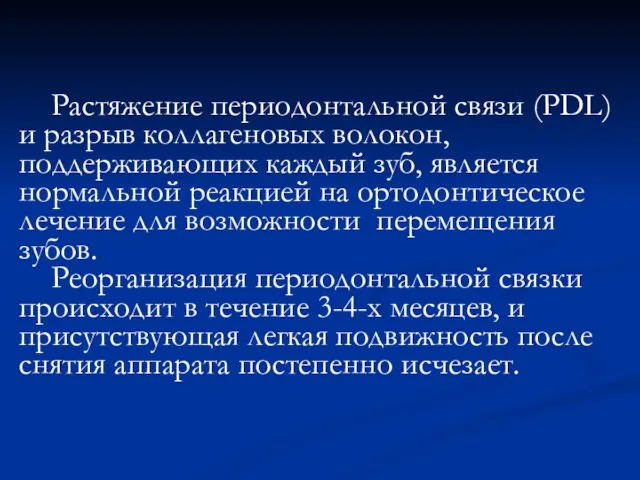 Растяжение периодонтальной связи (PDL) и разрыв коллагеновых волокон, поддерживающих каждый зуб, является нормальной реакцией на ортодонтическое лечение для возможности перемещения зубов.

Реорганизация периодонтальной связки происходит в течение 3-4-х месяцев, и присутствующая легкая подвижность после снятия аппарата постепенно исчезает.